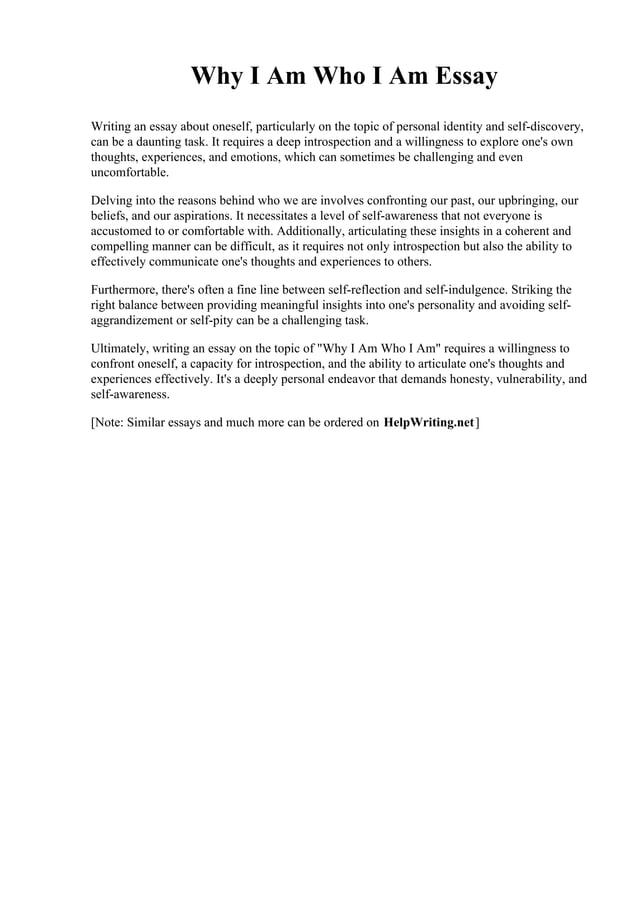 Why I Am Who I Am Essay

Writing an essay about oneself, particularly on the topic of personal identity and self-discovery, can be a daunting task. It requires a deep introspection and a willingness to explore one's own thoughts, experiences, and emotions, which can sometimes be challenging and even uncomfortable.

Delving into the reasons behind who we are involves confronting our past, our upbringing, our beliefs, and our aspirations. It necessitates a level of self-awareness that not everyone is accustomed to or comfortable with. Additionally, articulating these insights in a coherent and compelling manner can be difficult, as it requires not only introspection but also the ability to effectively communicate one's thoughts and experiences to others.

Furthermore, there's often a fine line between self-reflection and self-indulgence. Striking the right balance between providing meaningful insights into one's personality and avoiding self-aggrandizement or self-pity can be a challenging task.

Ultimately, writing an essay on the topic of "Why I Am Who I Am" requires a willingness to confront oneself, a capacity for introspection, and the ability to articulate one's thoughts and experiences effectively. It's a deeply personal endeavor that demands honesty, vulnerability, and self-awareness.

[Note: Similar essays and much more can be ordered on HelpWriting.net]